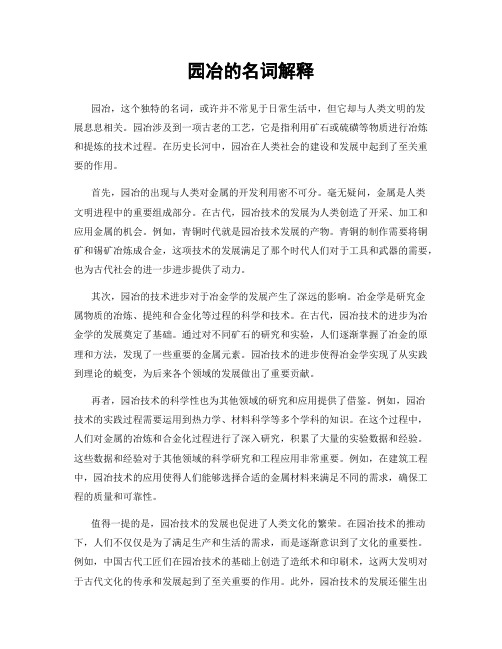 园冶的名词解释

园冶，这个独特的名词，或许并不常见于日常生活中，但它却与人类文明的发展息息相关。园冶涉及到一项古老的工艺，它是指利用矿石或硫磺等物质进行冶炼和提炼的技术过程。在历史长河中，园冶在人类社会的建设和发展中起到了至关重要的作用。

首先，园冶的出现与人类对金属的开发利用密不可分。毫无疑问，金属是人类文明进程中的重要组成部分。在古代，园冶技术的发展为人类创造了开采、加工和应用金属的机会。例如，青铜时代就是园冶技术发展的产物。青铜的制作需要将铜矿和锡矿冶炼成合金，这项技术的发展满足了那个时代人们对于工具和武器的需要，也为古代社会的进一步进步提供了动力。

其次，园冶的技术进步对于冶金学的发展产生了深远的影响。冶金学是研究金属物质的冶炼、提纯和合金化等过程的科学和技术。在古代，园冶技术的进步为冶金学的发展奠定了基础。通过对不同矿石的研究和实验，人们逐渐掌握了冶金的原理和方法，发现了一些重要的金属元素。园冶技术的进步使得冶金学实现了从实践到理论的蜕变，为后来各个领域的发展做出了重要贡献。

再者，园冶技术的科学性也为其他领域的研究和应用提供了借鉴。例如，园冶技术的实践过程需要运用到热力学、材料科学等多个学科的知识。在这个过程中，人们对金属的冶炼和合金化过程进行了深入研究，积累了大量的实验数据和经验。这些数据和经验对于其他领域的科学研究和工程应用非常重要。例如，在建筑工程中，园冶技术的应用使得人们能够选择合适的金属材料来满足不同的需求，确保工程的质量和可靠性。

值得一提的是，园冶技术的发展也促进了人类文化的繁荣。在园冶技术的推动下，人们不仅仅是为了满足生产和生活的需求，而是逐渐意识到了文化的重要性。例如，中国古代工匠们在园冶技术的基础上创造了造纸术和印刷术，这两大发明对于古代文化的传承和发展起到了至关重要的作用。此外，园冶技术的发展还催生出